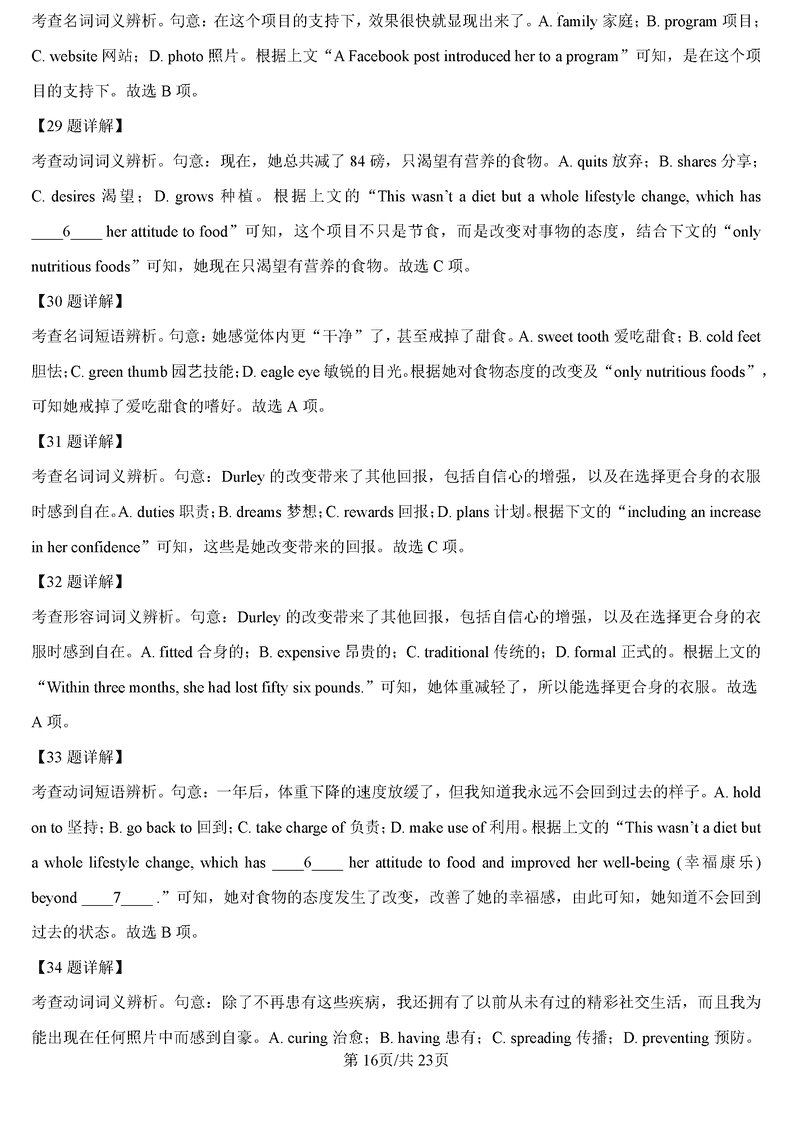 考查名词词义辨析。句意：在这个项目的支持下，效果很快就显现出来了。A. family 家庭；B. program 项目；C. website 网站；D. photo 照片。根据上文“A Facebook post introduced her to a program”可知，是在这个项目的支持下。故选 B 项。

【29 题详解】

考查动词词义辨析。句意：现在，她总共减了 84 磅，只渴望有营养的食物。A. quits 放弃；B. shares 分享；C. desires 渴望；D. grows 种植。根据上文的“This wasn't a diet but a whole lifestyle change, which has ____6____ her attitude to food”可知，这个项目不只是节食，而是改变对事物的态度，结合下文的“only nutritious foods”可知，她现在只渴望有营养的食物。故选 C 项。

【30 题详解】

考查名词短语辨析。句意：她感觉体内更“干净”了，甚至戒掉了甜食。A. sweet tooth 爱吃甜食；B. cold feet 胆怯；C. green thumb 园艺技能；D. eagle eye 敏锐的目光。根据她对食物态度的改变及“only nutritious foods”，可知她戒掉了爱吃甜食的嗜好。故选 A 项。

【31 题详解】

考查名词词义辨析。句意：Durley 的改变带来了其他回报，包括自信心的增强，以及在选择更合身的衣服时感到自在。A. duties 职责；B. dreams 梦想；C. rewards 回报；D. plans 计划。根据下文的“including an increase in her confidence”可知，这些是她改变带来的回报。故选 C 项。

【32 题详解】

考查形容词词义辨析。句意：Durley 的改变带来了其他回报，包括自信心的增强，以及在选择更合身的衣服时感到自在。A. fitted 合身的；B. expensive 昂贵的；C. traditional 传统的；D. formal 正式的。根据上文的“Within three months, she had lost fifty six pounds.”可知，她体重减轻了，所以能选择更合身的衣服。故选 A 项。

【33 题详解】

考查动词短语辨析。句意：一年后，体重下降的速度放缓了，但我知道我永远不会回到过去的样子。A. hold on to 坚持；B. go back to 回到；C. take charge of 负责；D. make use of 利用。根据上文的“This wasn't a diet but a whole lifestyle change, which has ____6____ her attitude to food and improved her well-being (幸福康乐) beyond ____7____ .”可知，她对食物的态度发生了改变，改善了她的幸福感，由此可知，她知道不会回到过去的状态。故选 B 项。

【34 题详解】

考查动词词义辨析。句意：除了不再患有这些疾病，我还拥有了以前从未有过的精彩社交生活，而且我为能出现在任何照片中而感到自豪。A. curing 治愈；B. having 患有；C. spreading 传播；D. preventing 预防。

第 16页/共 23页